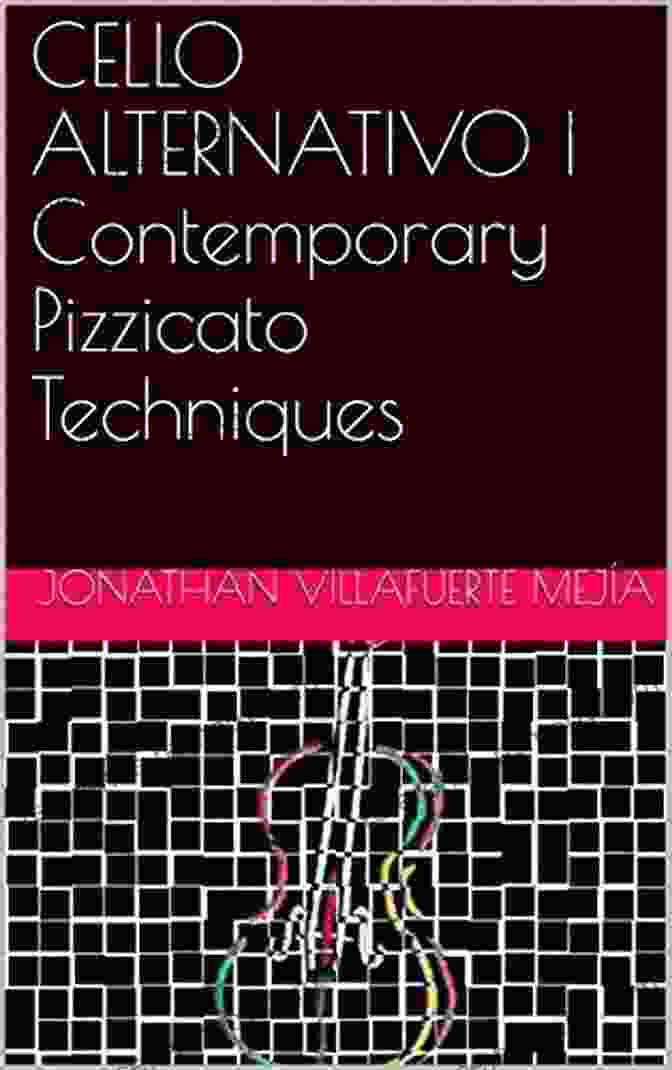 CELLO ALTERNATIVO I Contemporary Pizzicato Techniques

JONATHAN VILLAFUERTE MEJÍA